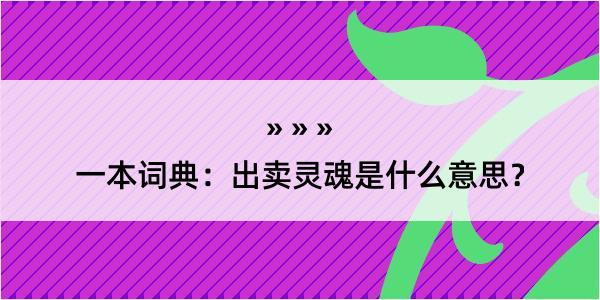 » » »

一本词典：出卖灵魂是什么意思？